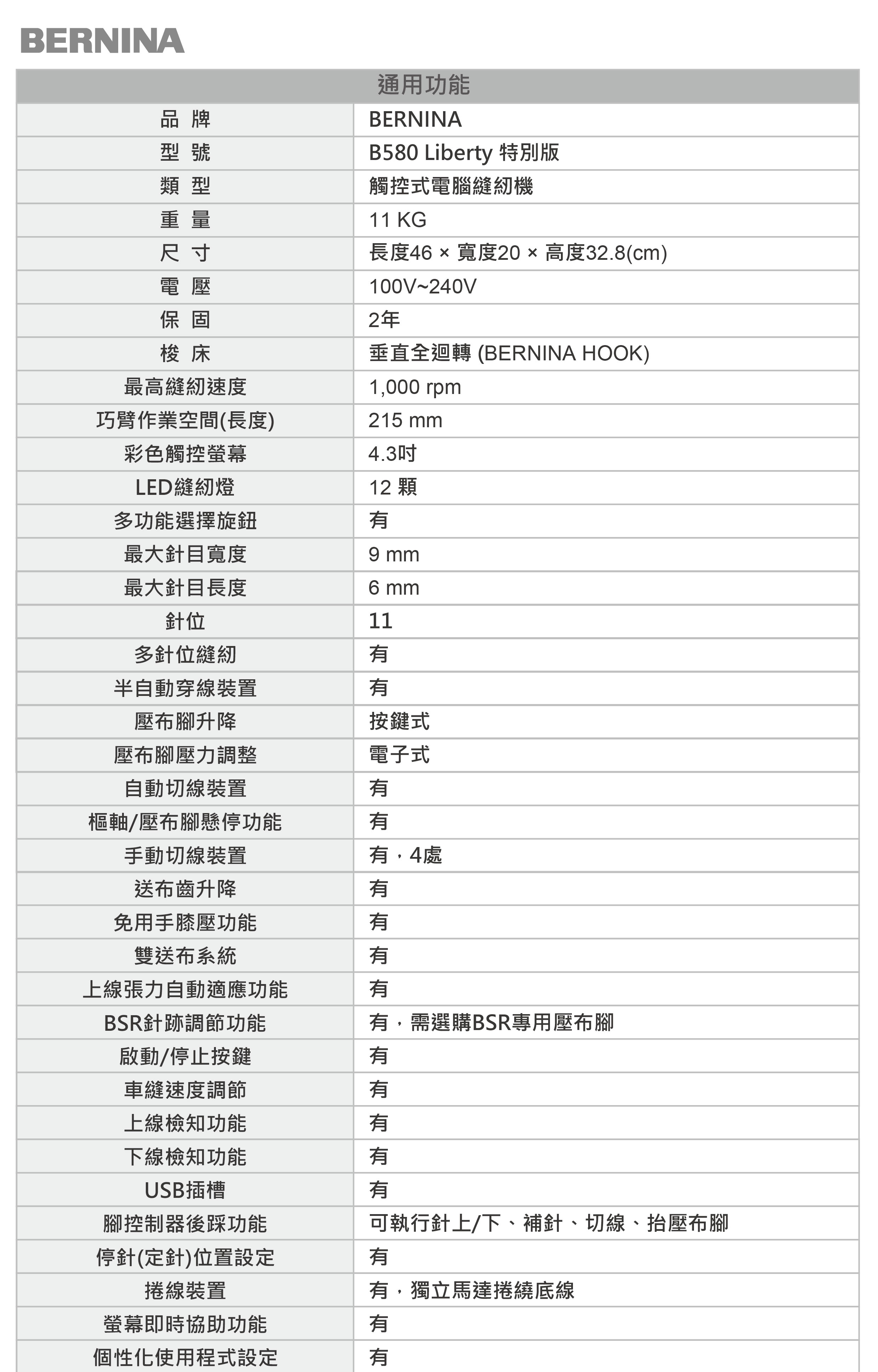 BERNINA

| 通用功能 | |
|---|---|
| 品 牌 | BERNINA |
| 型 號 | B580 Liberty 特別版 |
| 類 型 | 觸控式電腦縫紉機 |
| 重 量 | 11 KG |
| 尺 寸 | 長度46 × 寬度20 × 高度32.8(cm) |
| 電 壓 | 100V~240V |
| 保 固 | 2年 |
| 梭 床 | 垂直全迴轉 (BERNINA HOOK) |
| 最高縫紉速度 | 1,000 rpm |
| 巧臂作業空間(長度) | 215 mm |
| 彩色觸控螢幕 | 4.3吋 |
| LED縫紉燈 | 12 顆 |
| 多功能選擇旋鈕 | 有 |
| 最大針目寬度 | 9 mm |
| 最大針目長度 | 6 mm |
| 針位 | 11 |
| 多針位縫紉 | 有 |
| 半自動穿線裝置 | 有 |
| 壓布腳升降 | 按鍵式 |
| 壓布腳壓力調整 | 電子式 |
| 自動切線裝置 | 有 |
| 樞軸/壓布腳懸停功能 | 有 |
| 手動切線裝置 | 有，4處 |
| 送布齒升降 | 有 |
| 免用手膝壓功能 | 有 |
| 雙送布系統 | 有 |
| 上線張力自動適應功能 | 有 |
| BSR針跡調節功能 | 有，需選購BSR專用壓布腳 |
| 啟動/停止按鍵 | 有 |
| 車縫速度調節 | 有 |
| 上線檢知功能 | 有 |
| 下線檢知功能 | 有 |
| USB插槽 | 有 |
| 腳控制器後踩功能 | 可執行針上/下、補針、切線、抬壓布腳 |
| 停針(定針)位置設定 | 有 |
| 捲線裝置 | 有，獨立馬達捲繞底線 |
| 螢幕即時協助功能 | 有 |
| 個性化使用程式設定 | 有 |